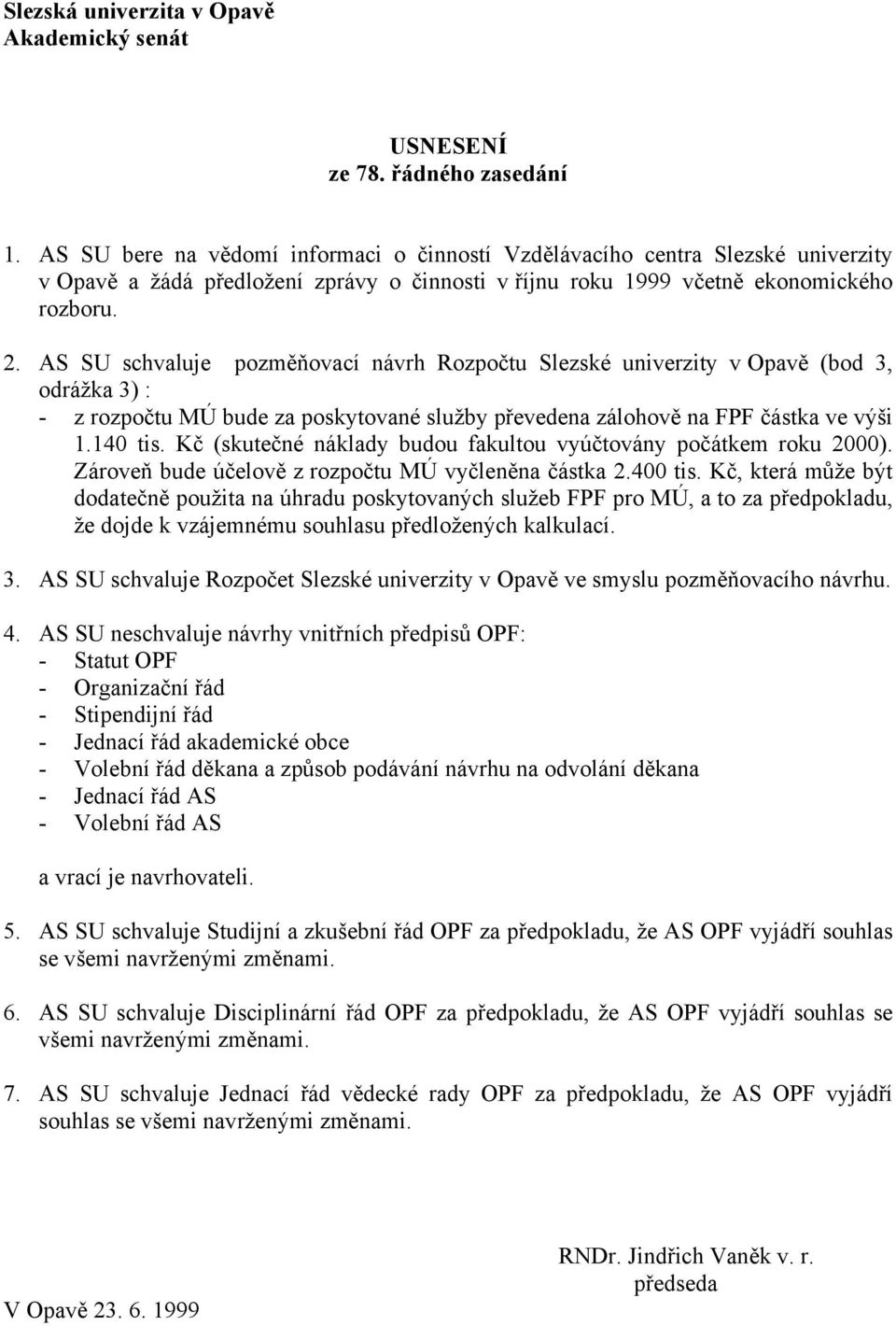 Slezská univerzita v Opavě
Akademický senát

USNESENÍ
ze 78. řádného zasedání

1. AS SU bere na vědomí informaci o činností Vzdělávacího centra Slezské univerzity v Opavě a žádá předložení zprávy o činnosti v říjnu roku 1999 včetně ekonomického rozboru.

2. AS SU schvaluje pozměňovací návrh Rozpočtu Slezské univerzity v Opavě (bod 3, odrážka 3) :
- z rozpočtu MÚ bude za poskytované služby převedena zálohově na FPF částka ve výši 1.140 tis. Kč (skutečné náklady budou fakultou vyúčtovány počátkem roku 2000). Zároveň bude účelově z rozpočtu MÚ vyčleněna částka 2.400 tis. Kč, která může být dodatečně použita na úhradu poskytovaných služeb FPF pro MÚ, a to za předpokladu, že dojde k vzájemnému souhlasu předložených kalkulací.

3. AS SU schvaluje Rozpočet Slezské univerzity v Opavě ve smyslu pozměňovacího návrhu.

4. AS SU neschvaluje návrhy vnitřních předpisů OPF:
- Statut OPF
- Organizační řád
- Stipendijní řád
- Jednací řád akademické obce
- Volební řád děkana a způsob podávání návrhu na odvolání děkana
- Jednací řád AS
- Volební řád AS

a vrací je navrhovateli.

5. AS SU schvaluje Studijní a zkušební řád OPF za předpokladu, že AS OPF vyjádří souhlas se všemi navrženými změnami.

6. AS SU schvaluje Disciplinární řád OPF za předpokladu, že AS OPF vyjádří souhlas se všemi navrženými změnami.

7. AS SU schvaluje Jednací řád vědecké rady OPF za předpokladu, že AS OPF vyjádří souhlas se všemi navrženými změnami.

RNDr. Jindřich Vaněk v. r.
předseda

V Opavě 23. 6. 1999